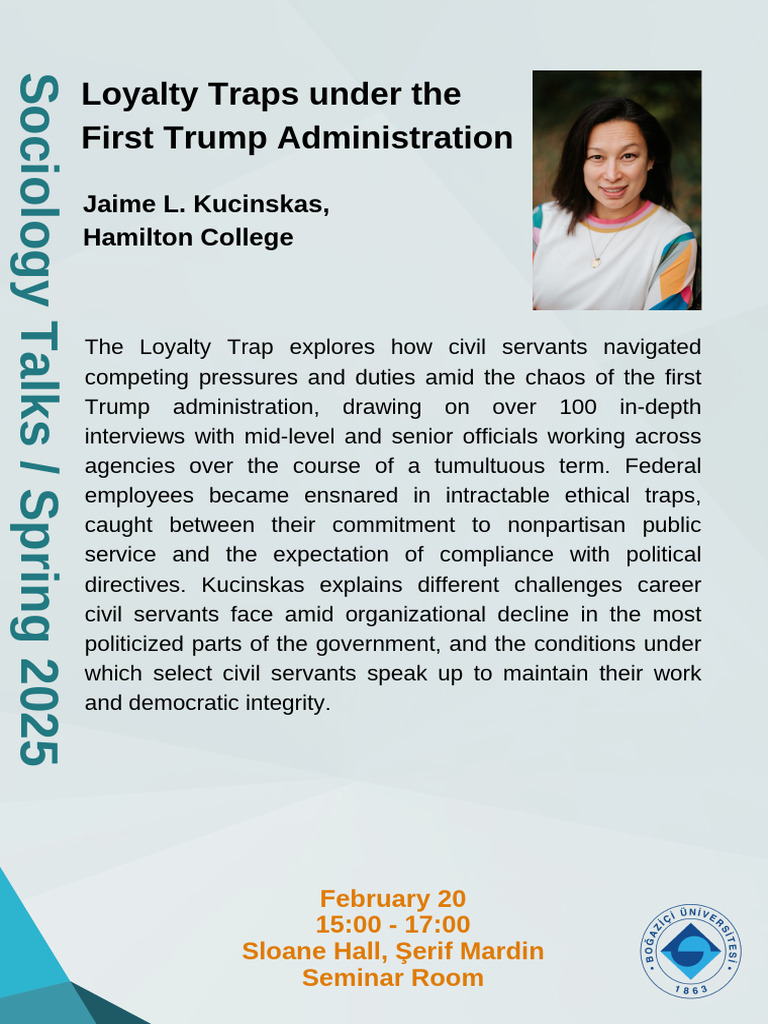 Sociology Talks / Spring 2025

Loyalty Traps under the First Trump Administration

Jaime L. Kucinskas, Hamilton College

The Loyalty Trap explores how civil servants navigated competing pressures and duties amid the chaos of the first Trump administration, drawing on over 100 in-depth interviews with mid-level and senior officials working across agencies over the course of a tumultuous term. Federal employees became ensnared in intractable ethical traps, caught between their commitment to nonpartisan public service and the expectation of compliance with political directives. Kucinskas explains different challenges career civil servants face amid organizational decline in the most politicized parts of the government, and the conditions under which select civil servants speak up to maintain their work and democratic integrity.

February 20
15:00 - 17:00
Sloane Hall, Şerif Mardin
Seminar Room

BOĞAZİÇİ ÜNİVERSİTESİ
1863